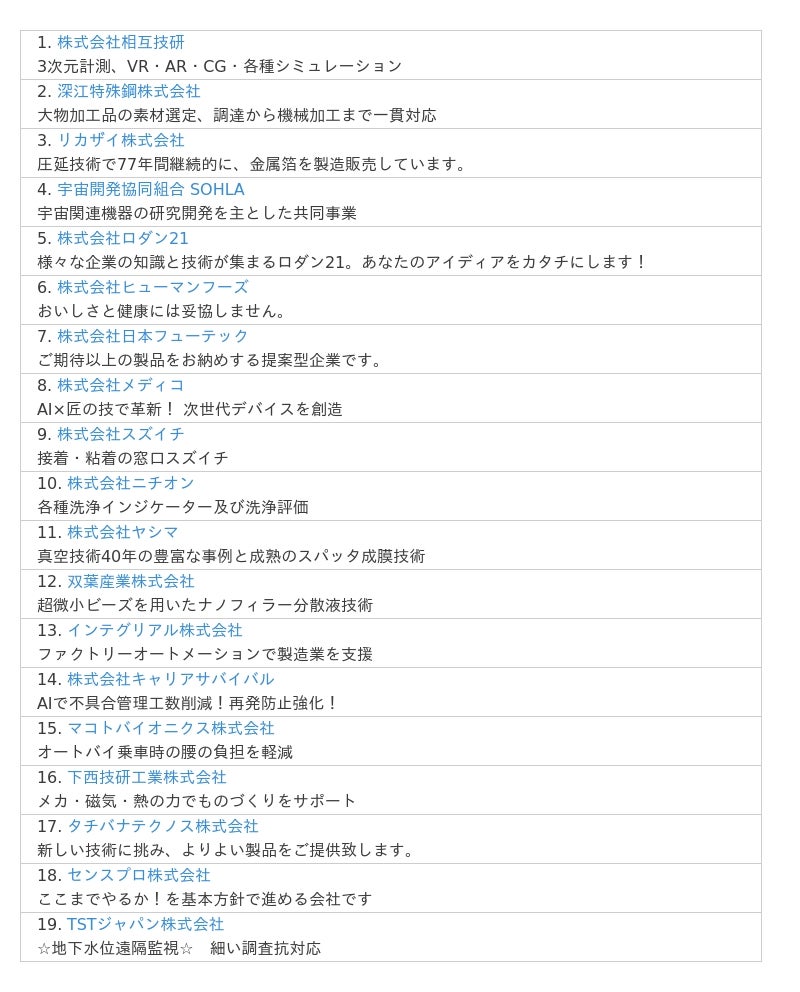 1. 株式会社相互技研
3次元計測、VR・AR・CG・各種シミュレーション

2. 深江特殊鋼株式会社
大物加工品の素材選定、調達から機械加工まで一貫対応

3. リカザイ株式会社
圧延技術で77年間継続的に、金属箔を製造販売しています。

4. 宇宙開発協同組合 SOHLA
宇宙関連機器の研究開発を主とした共同事業

5. 株式会社ロダン21
様々な企業の知識と技術が集まるロダン21。あなたのアイディアをカタチにします！

6. 株式会社ヒューマンフーズ
おいしさと健康には妥協しません。

7. 株式会社日本フューテック
ご期待以上の製品をお納めする提案型企業です。

8. 株式会社メディコ
AI×匠の技で革新！ 次世代デバイスを創造

9. 株式会社スズイチ
接着・粘着の窓口スズイチ

10. 株式会社ニチオン
各種洗浄インジケーター及び洗浄評価

11. 株式会社ヤシマ
真空技術40年の豊富な事例と成熟のスパッタ成膜技術

12. 双葉産業株式会社
超微小ビーズを用いたナノフィラー分散液技術

13. インテグリアル株式会社
ファクトリーオートメーションで製造業を支援

14. 株式会社キャリアサバイバル
AIで不具合管理工数削減！再発防止強化！

15. マコトバイオニクス株式会社
オートバイ乗車時の腰の負担を軽減

16. 下西技研工業株式会社
メカ・磁気・熱の力でものづくりをサポート

17. タチバナテクノス株式会社
新しい技術に挑み、よりよい製品をご提供致します。

18. センスプロ株式会社
ここまでやるか！を基本方針で進める会社です

19. TSTジャパン株式会社
☆地下水位遠隔監視☆　細い調査抗対応